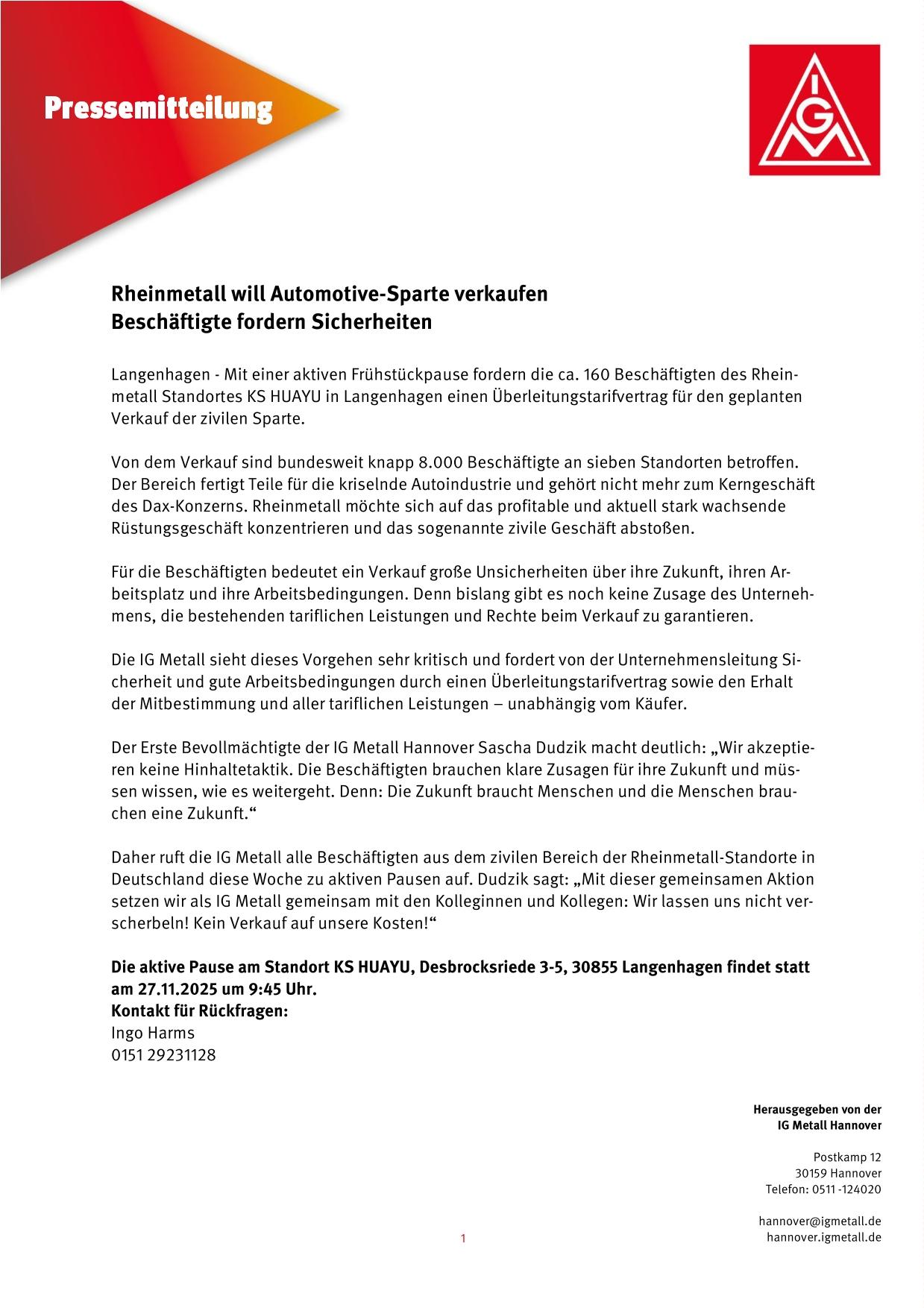 Pressemitteilung

IGM

Rheinmetall will Automotive-Sparte verkaufen
Beschäftigte fordern Sicherheiten

Langenhagen - Mit einer aktiven Frühstückpause fordern die ca. 160 Beschäftigten des Rheinmetall Standortes KS HUAYU in Langenhagen einen Überleitungstarifvertrag für den geplanten Verkauf der zivilen Sparte.

Von dem Verkauf sind bundesweit knapp 8.000 Beschäftigte an sieben Standorten betroffen. Der Bereich fertigt Teile für die kriselnde Autoindustrie und gehört nicht mehr zum Kerngeschäft des Dax-Konzerns. Rheinmetall möchte sich auf das profitable und aktuell stark wachsende Rüstungsgeschäft konzentrieren und das sogenannte zivile Geschäft abstoßen.

Für die Beschäftigten bedeutet ein Verkauf große Unsicherheiten über ihre Zukunft, ihren Arbeitsplatz und ihre Arbeitsbedingungen. Denn bislang gibt es noch keine Zusage des Unternehmens, die bestehenden tariflichen Leistungen und Rechte beim Verkauf zu garantieren.

Die IG Metall sieht dieses Vorgehen sehr kritisch und fordert von der Unternehmensleitung Sicherheit und gute Arbeitsbedingungen durch einen Überleitungstarifvertrag sowie den Erhalt der Mitbestimmung und aller tariflichen Leistungen – unabhängig vom Käufer.

Der Erste Bevollmächtigte der IG Metall Hannover Sascha Dudzik macht deutlich: „Wir akzeptieren keine Hinhaltetaktik. Die Beschäftigten brauchen klare Zusagen für ihre Zukunft und müssen wissen, wie es weitergeht. Denn: Die Zukunft braucht Menschen und die Menschen brauchen eine Zukunft.“

Daher ruft die IG Metall alle Beschäftigten aus dem zivilen Bereich der Rheinmetall-Standorte in Deutschland diese Woche zu aktiven Pausen auf. Dudzik sagt: „Mit dieser gemeinsamen Aktion setzen wir als IG Metall gemeinsam mit den Kolleginnen und Kollegen: Wir lassen uns nicht verscherbeln! Kein Verkauf auf unsere Kosten!“

Die aktive Pause am Standort KS HUAYU, Desbrocksriede 3-5, 30855 Langenhagen findet statt am 27.11.2025 um 9:45 Uhr.
Kontakt für Rückfragen:
Ingo Harms
0151 29231128

Herausgegeben von der
IG Metall Hannover

Postkamp 12
30159 Hannover
Telefon: 0511 -124020

hannover@igmetall.de
hannover.igmetall.de

1